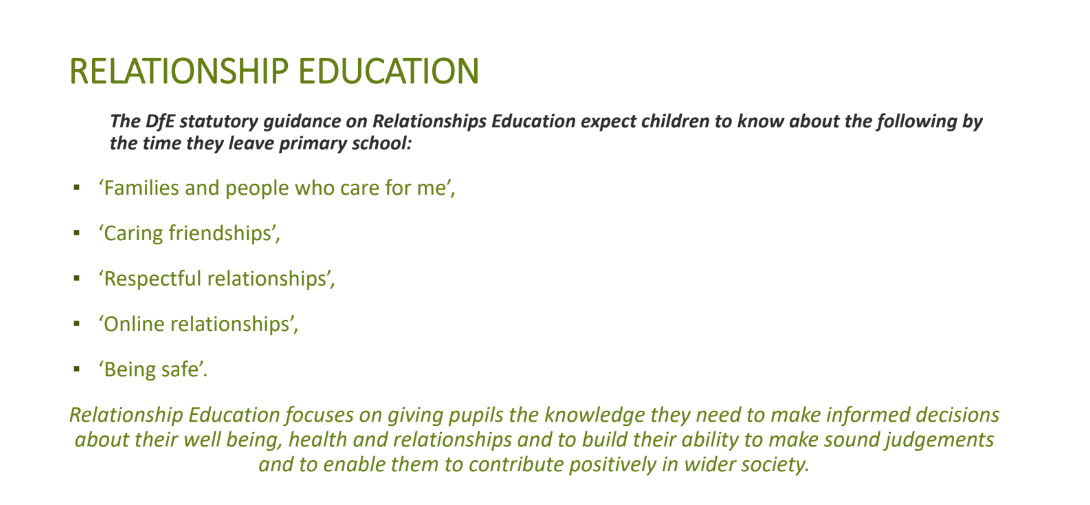 RELATIONSHIP EDUCATION

The DfE statutory guidance on Relationships Education expect children to know about the following by the time they leave primary school:

• 'Families and people who care for me',

• 'Caring friendships',

• 'Respectful relationships',

• 'Online relationships',

• 'Being safe'.

Relationship Education focuses on giving pupils the knowledge they need to make informed decisions about their well being, health and relationships and to build their ability to make sound judgements and to enable them to contribute positively in wider society.